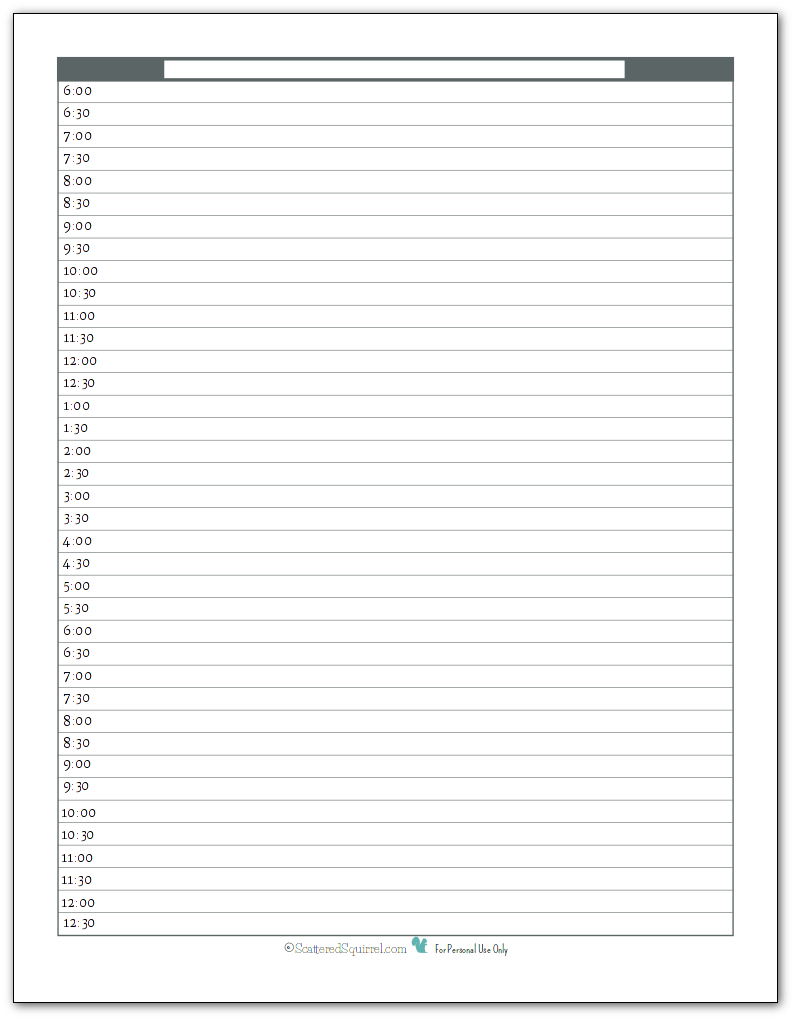 6:00
6:30
7:00
7:30
8:00
8:30
9:00
9:30
10:00
10:30
11:00
11:30
12:00
12:30
1:00
1:30
2:00
2:30
3:00
3:30
4:00
4:30
5:00
5:30
6:00
6:30
7:00
7:30
8:00
8:30
9:00
9:30
10:00
10:30
11:00
11:30
12:00
12:30

©ScatteredSquirrel.com For Personal Use Only